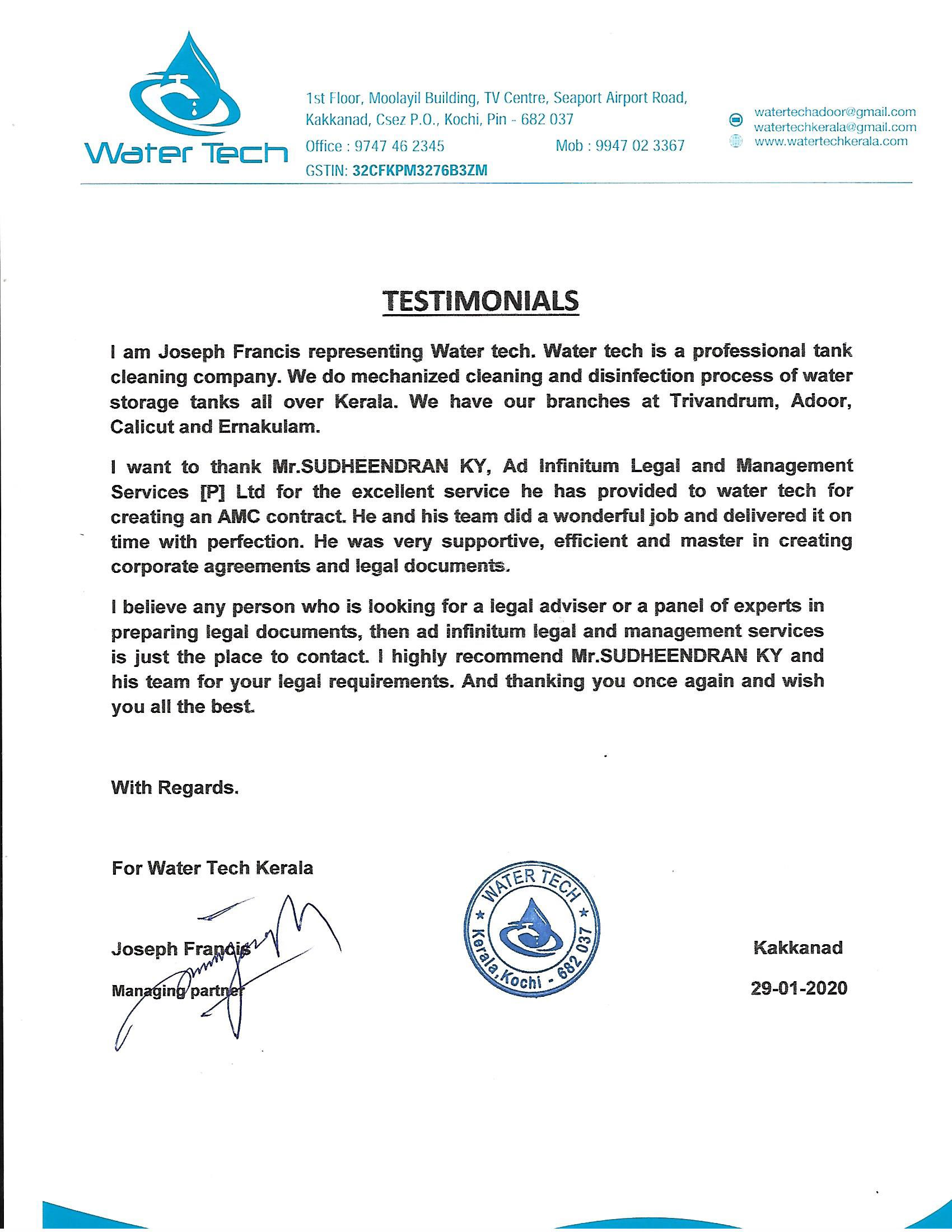 Water Tech

1st Floor, Moolayil Building, TV Centre, Seaport Airport Road, Kakkanad, Csez P.O., Kochi, Pin - 682 037

Office : 9747 46 2345 Mob : 9947 02 3367

GSTIN: 32CFKPM3276B3ZM

watertechadoor@gmail.com
watertechkerala@gmail.com
www.watertechkerala.com

TESTIMONIALS

I am Joseph Francis representing Water tech. Water tech is a professional tank cleaning company. We do mechanized cleaning and disinfection process of water storage tanks all over Kerala. We have our branches at Trivandrum, Adoor, Calicut and Ernakulam.

I want to thank Mr.SUDHEENDRAN KY, Ad Infinitum Legal and Management Services [P] Ltd for the excellent service he has provided to water tech for creating an AMC contract. He and his team did a wonderful job and delivered it on time with perfection. He was very supportive, efficient and master in creating corporate agreements and legal documents.

I believe any person who is looking for a legal adviser or a panel of experts in preparing legal documents, then ad infinitum legal and management services is just the place to contact. I highly recommend Mr.SUDHEENDRAN KY and his team for your legal requirements. And thanking you once again and wish you all the best.

With Regards.

For Water Tech Kerala

Joseph Francis

Managing partner

WATER TECH
Kerala,Kochi - 682 037

Kakkanad

29-01-2020